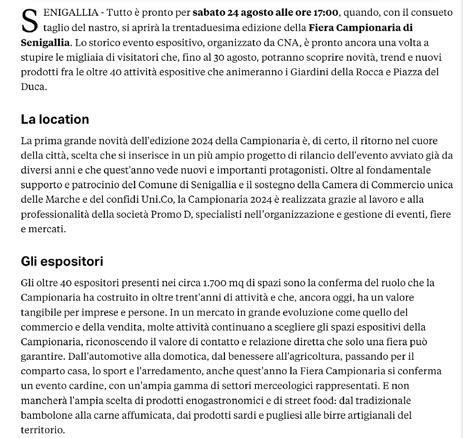 SENIGALLIA - Tutto è pronto per sabato 24 agosto alle ore 17:00, quando, con il consueto taglio del nastro, si aprirà la trentaduesima edizione della Fiera Campionaria di Senigallia. Lo storico evento espositivo, organizzato da CNA, è pronto ancora una volta a stupire le migliaia di visitatori che, fino al 30 agosto, potranno scoprire novità, trend e nuovi prodotti fra le oltre 40 attività espositive che animeranno i Giardini della Rocca e Piazza del Duca.

La location

La prima grande novità dell'edizione 2024 della Campionaria è, di certo, il ritorno nel cuore della città, scelta che si inserisce in un più ampio progetto di rilancio dell'evento avviato già da diversi anni e che quest'anno vede nuovi e importanti protagonisti. Oltre al fondamentale supporto e patrocinio del Comune di Senigallia e il sostegno della Camera di Commercio unica delle Marche e del confidi Uni.Co, la Campionaria 2024 è realizzata grazie al lavoro e alla professionalità della società Promo D, specialisti nell'organizzazione e gestione di eventi, fiere e mercati.

Gli espositori

Gli oltre 40 espositori presenti nei circa 1.700 mq di spazi sono la conferma del ruolo che la Campionaria ha costruito in oltre trent'anni di attività e che, ancora oggi, ha un valore tangibile per imprese e persone. In un mercato in grande evoluzione come quello del commercio e della vendita, molte attività continuano a scegliere gli spazi espositivi della Campionaria, riconoscendo il valore di contatto e relazione diretta che solo una fiera può garantire. Dall'automotive alla domotica, dal benessere all'agricoltura, passando per il comparto casa, lo sport e l'arredamento, anche quest'anno la Fiera Campionaria si conferma un evento cardine, con un'ampia gamma di settori merceologici rappresentati. E non mancherà l'ampia scelta di prodotti enogastronomici e di street food: dal tradizionale bambolone alla carne affumicata, dai prodotti sardi e pugliesi alle birre artigianali del territorio.